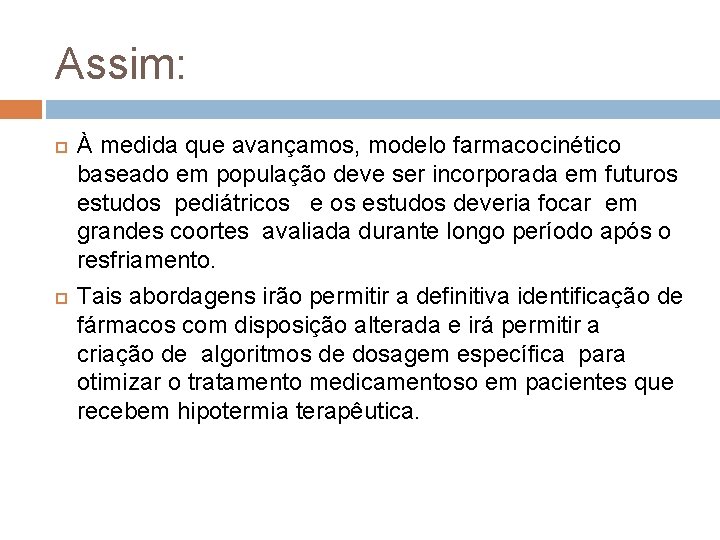 Assim:

À medida que avançamos, modelo farmacocinético baseado em população deve ser incorporada em futuros estudos pediátricos e os estudos deveria focar em grandes coortes avaliada durante longo período após o resfriamento.

Tais abordagens irão permitir a definitiva identificação de fármacos com disposição alterada e irá permitir a criação de algoritmos de dosagem específica para otimizar o tratamento medicamentoso em pacientes que recebem hipotermia terapêutica.